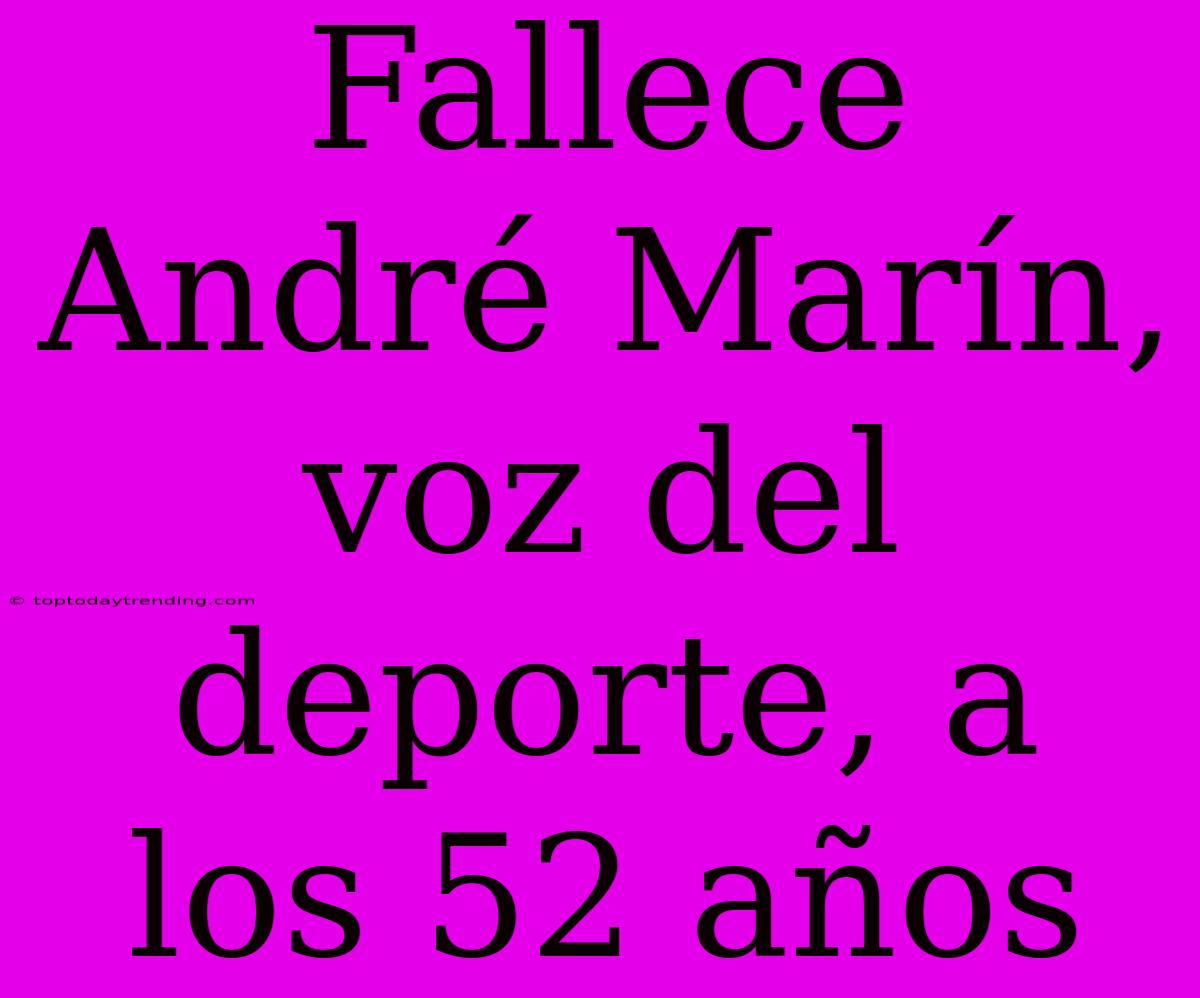 Fallece André Marín, voz del deporte, a los 52 años

© toptodaytrending.com